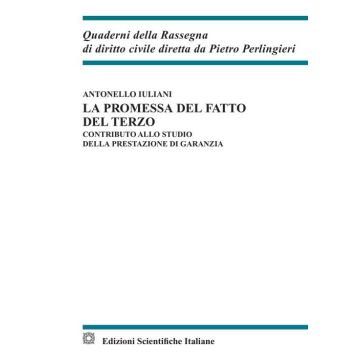 Quaderni della Rassegna
di diritto civile diretta da Pietro Perlingieri

ANTONELLO IULIANI
LA PROMESSA DEL FATTO DEL TERZO
CONTRIBUTO ALLO STUDIO DELLA PRESTAZIONE DI GARANZIA

Edizioni Scientifiche Italiane